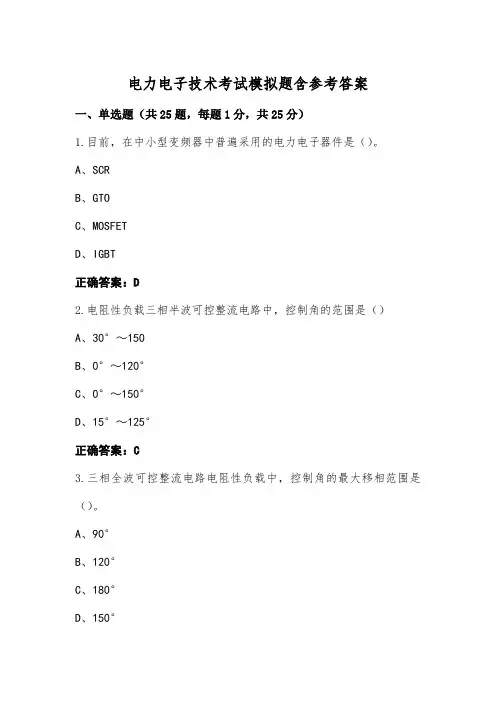 电力电子技术考试模拟题含参考答案

一、单选题（共25题，每题1分，共25分）

1.目前，在中小型变频器中普遍采用的电力电子器件是（）。

A、SCR

B、GTO

C、MOSFET

D、IGBT

正确答案：D

2.电阻性负载三相半波可控整流电路中，控制角的范围是（）

A、30°～150

B、0°～120°

C、0°～150°

D、15°～125°

正确答案：C

3.三相全波可控整流电路电阻性负载中，控制角的最大移相范围是（）。

A、90°

B、120°

C、180°

D、150°